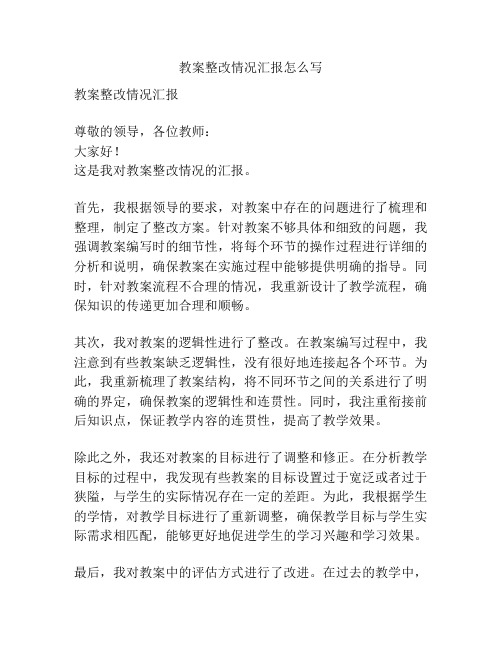 教案整改情况汇报怎么写

教案整改情况汇报

尊敬的领导，各位教师：
大家好！
这是我对教案整改情况的汇报。

首先，我根据领导的要求，对教案中存在的问题进行了梳理和整理，制定了整改方案。针对教案不够具体和细致的问题，我强调教案编写时的细节性，将每个环节的操作过程进行详细的分析和说明，确保教案在实施过程中能够提供明确的指导。同时，针对教案流程不合理的情况，我重新设计了教学流程，确保知识的传递更加合理和顺畅。

其次，我对教案的逻辑性进行了整改。在教案编写过程中，我注意到有些教案缺乏逻辑性，没有很好地连接起各个环节。为此，我重新梳理了教案结构，将不同环节之间的关系进行了明确的界定，确保教案的逻辑性和连贯性。同时，我注重衔接前后知识点，保证教学内容的连贯性，提高了教学效果。

除此之外，我还对教案的目标进行了调整和修正。在分析教学目标的过程中，我发现有些教案的目标设置过于宽泛或者过于狭隘，与学生的实际情况存在一定的差距。为此，我根据学生的学情，对教学目标进行了重新调整，确保教学目标与学生实际需求相匹配，能够更好地促进学生的学习兴趣和学习效果。

最后，我对教案中的评估方式进行了改进。在过去的教学中，